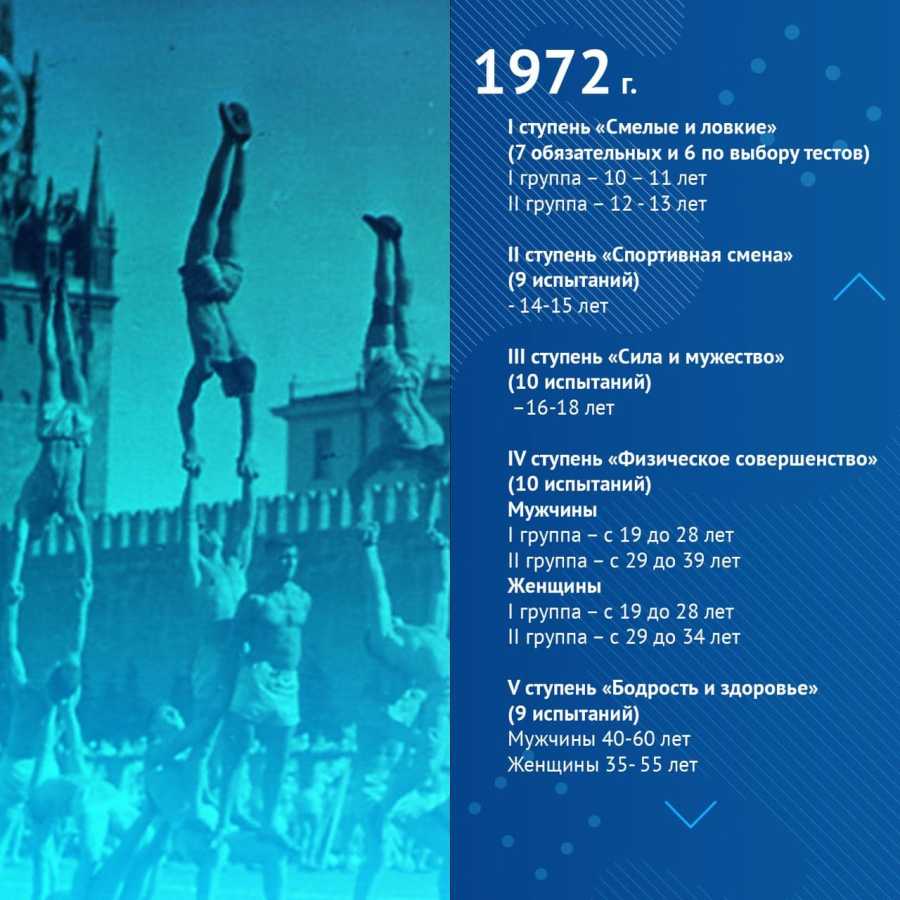 1972 г.

I ступень «Смелые и ловкие»
(7 обязательных и 6 по выбору тестов)
I группа – 10 – 11 лет
II группа – 12 - 13 лет

II ступень «Спортивная смена»
(9 испытаний)
- 14-15 лет

III ступень «Сила и мужество»
(10 испытаний)
–16-18 лет

IV ступень «Физическое совершенство»
(10 испытаний)
Мужчины
I группа – с 19 до 28 лет
II группа – с 29 до 39 лет
Женщины
I группа – с 19 до 28 лет
II группа – с 29 до 34 лет

V ступень «Бодрость и здоровье»
(9 испытаний)
Мужчины 40-60 лет
Женщины 35- 55 лет